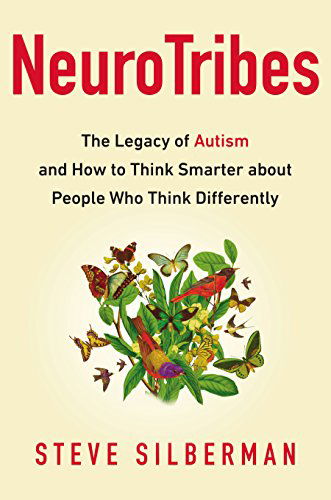 NeuroTribes

The Legacy of Autism and How to Think Smarter about People Who Think Differently

STEVE SILBERMAN